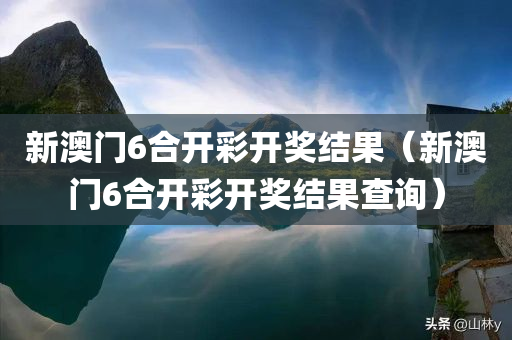 新澳门6合开彩开奖结果（新澳门6合开彩开奖结果查询）

头条 @山林y